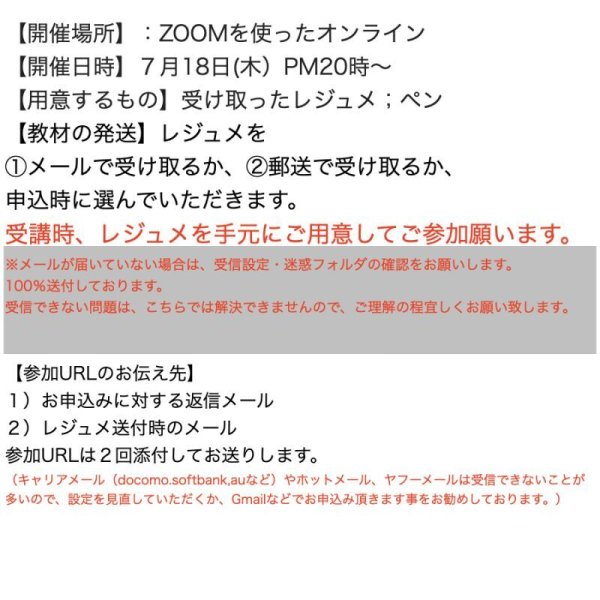 【開催場所】：ZOOMを使ったオンライン
【開催日時】７月18日(木）PM20時〜
【用意するもの】受け取ったレジュメ；ペン
【教材の発送】レジュメを
①メールで受け取るか、②郵送で受け取るか、
申込時に選んでいただきます。
受講時、レジュメを手元にご用意してご参加願います。

※メールが届いていない場合は、受信設定・迷惑フォルダの確認をお願いします。
100%送付しております。
受信できない問題は、こちらでは解決できませんので、ご理解の程宜しくお願い致します。

【参加URLのお伝え先】
１）お申込みに対する返信メール
２）レジュメ送付時のメール
参加URLは２回添付してお送りします。
（キャリアメール（docomo.softbank,auなど）やホットメール、ヤフーメールは受信できないことが多いので、設定を見直していただくか、Gmailなどでお申込み頂きます事をお勧めしております。）